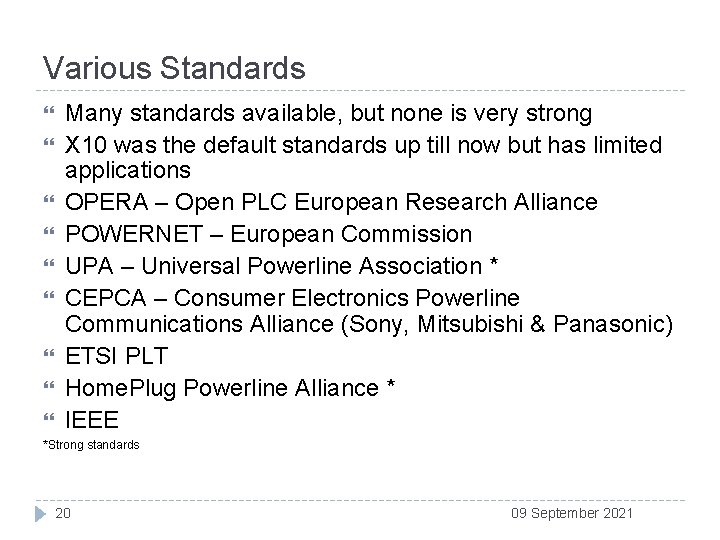 Various Standards

• Many standards available, but none is very strong
• X10 was the default standards up till now but has limited applications
• OPERA – Open PLC European Research Alliance
• POWERNET – European Commission
• UPA – Universal Powerline Association *
• CEPCA – Consumer Electronics Powerline Communications Alliance (Sony, Mitsubishi & Panasonic)
• ETSI PLT
• HomePlug Powerline Alliance *
• IEEE

*Strong standards

20

09 September 2021